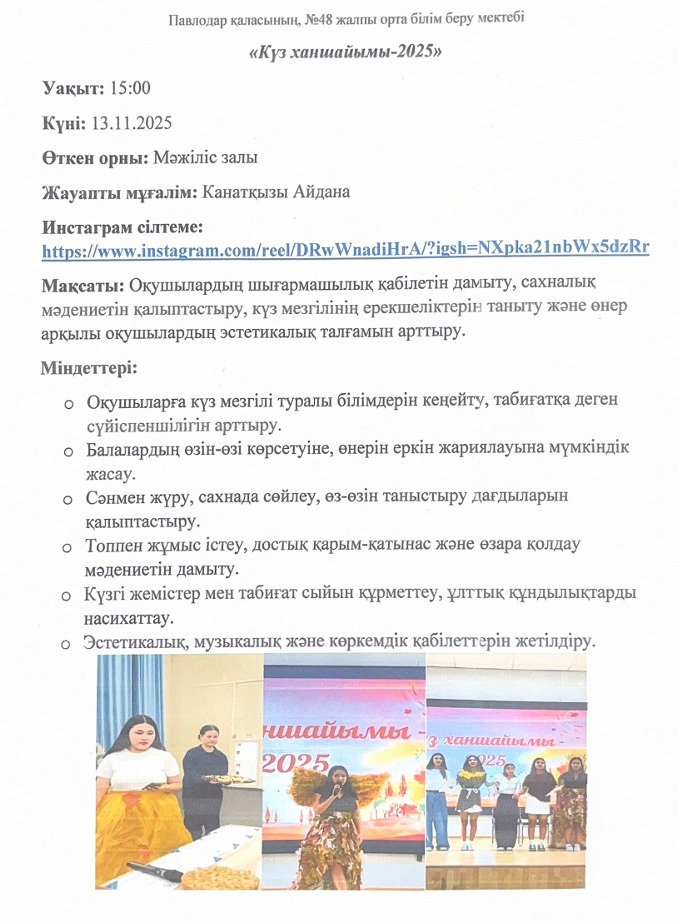 Павлодар қаласының, №48 жалпы орта білім беру мектебі

«Күз ханшайымы-2025»

Уақыт: 15:00

Күні: 13.11.2025

Өткен орны: Мәжіліс залы

Жауапты мұғалім: Канатқызы Айдана

Инстаграм сілтеме:
https://www.instagram.com/reel/DRwWnadiHrA/?igsh=NXpka21nbWx5dzRr

Мақсаты: Оқушылардың шығармашылық қабілетін дамыту, сахналық мәдениетін қалыптастыру, күз мезгілінің ерекшеліктерін таныту және өнер арқылы оқушылардың эстетикалық талғамын арттыру.

Міндеттері:

o Оқушыларға күз мезгілі туралы білімдерін кеңейту, табиғатқа деген сүйіспеншілігін арттыру.
o Балалардың өзін-өзі көрсетуіне, өнерін еркін жариялауына мүмкіндік жасау.
o Сәнмен жүру, сахнада сөйлеу, өз-өзін таныстыру дағдыларын қалыптастыру.
o Топпен жұмыс істеу, достық қарым-қатынас және өзара қолдау мәдениетін дамыту.
o Күзгі жемістер мен табиғат сыйын құрметтеу, ұлттық құндылықтарды насихаттау.
o Эстетикалық, музыкалық және көркемдік қабілеттерін жетілдіру.

ншайымы - 2025

з ханшайымы - 2025